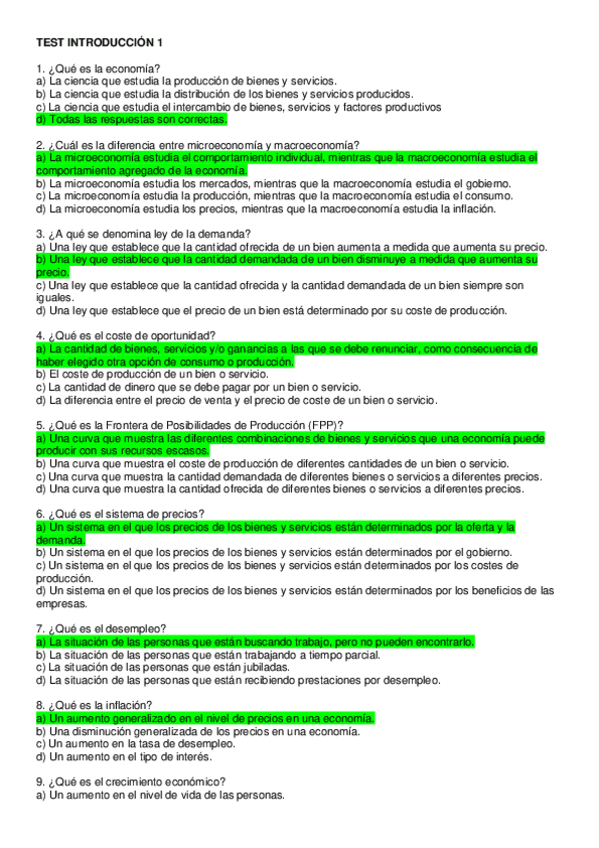 TEST INTRODUCCIÓN 1

1. ¿Qué es la economía?
a) La ciencia que estudia la producción de bienes y servicios.
b) La ciencia que estudia la distribución de los bienes y servicios producidos.
c) La ciencia que estudia el intercambio de bienes, servicios y factores productivos
d) Todas las respuestas son correctas.

2. ¿Cuál es la diferencia entre microeconomía y macroeconomía?
a) La microeconomía estudia el comportamiento individual, mientras que la macroeconomía estudia el comportamiento agregado de la economía.
b) La microeconomía estudia los mercados, mientras que la macroeconomía estudia el gobierno.
c) La microeconomía estudia la producción, mientras que la macroeconomía estudia el consumo.
d) La microeconomía estudia los precios, mientras que la macroeconomía estudia la inflación.

3. ¿A qué se denomina ley de la demanda?
a) Una ley que establece que la cantidad ofrecida de un bien aumenta a medida que aumenta su precio.
b) Una ley que establece que la cantidad demandada de un bien disminuye a medida que aumenta su precio.
c) Una ley que establece que la cantidad ofrecida y la cantidad demandada de un bien siempre son iguales.
d) Una ley que establece que el precio de un bien está determinado por su coste de producción.

4. ¿Qué es el coste de oportunidad?
a) La cantidad de bienes, servicios y/o ganancias a las que se debe renunciar, como consecuencia de haber elegido otra opción de consumo o producción.
b) El coste de producción de un bien o servicio.
c) La cantidad de dinero que se debe pagar por un bien o servicio.
d) La diferencia entre el precio de venta y el precio de coste de un bien o servicio.

5. ¿Qué es la Frontera de Posibilidades de Producción (FPP)?
a) Una curva que muestra las diferentes combinaciones de bienes y servicios que una economía puede producir con sus recursos escasos.
b) Una curva que muestra el coste de producción de diferentes cantidades de un bien o servicio.
c) Una curva que muestra la cantidad demandada de diferentes bienes o servicios a diferentes precios.
d) Una curva que muestra la cantidad ofrecida de diferentes bienes o servicios a diferentes precios.

6. ¿Qué es el sistema de precios?
a) Un sistema en el que los precios de los bienes y servicios están determinados por la oferta y la demanda.
b) Un sistema en el que los precios de los bienes y servicios están determinados por el gobierno.
c) Un sistema en el que los precios de los bienes y servicios están determinados por los costes de producción.
d) Un sistema en el que los precios de los bienes y servicios están determinados por los beneficios de las empresas.

7. ¿Qué es el desempleo?
a) La situación de las personas que están buscando trabajo, pero no pueden encontrarlo.
b) La situación de las personas que están trabajando a tiempo parcial.
c) La situación de las personas que están jubiladas.
d) La situación de las personas que están recibiendo prestaciones por desempleo.

8. ¿Qué es la inflación?
a) Un aumento generalizado en el nivel de precios en una economía.
b) Una disminución generalizada de los precios en una economía.
c) Un aumento en la tasa de desempleo.
d) Un aumento en el tipo de interés.

9. ¿Qué es el crecimiento económico?
a) Un aumento en el nivel de vida de las personas.